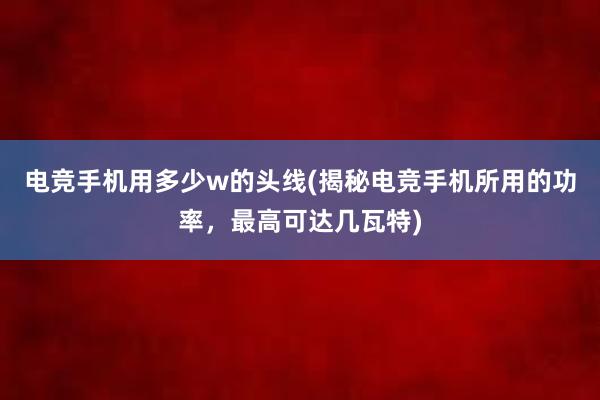 电竞手机用多少w的头线(揭秘电竞手机所用的功率，最高可达几瓦特)